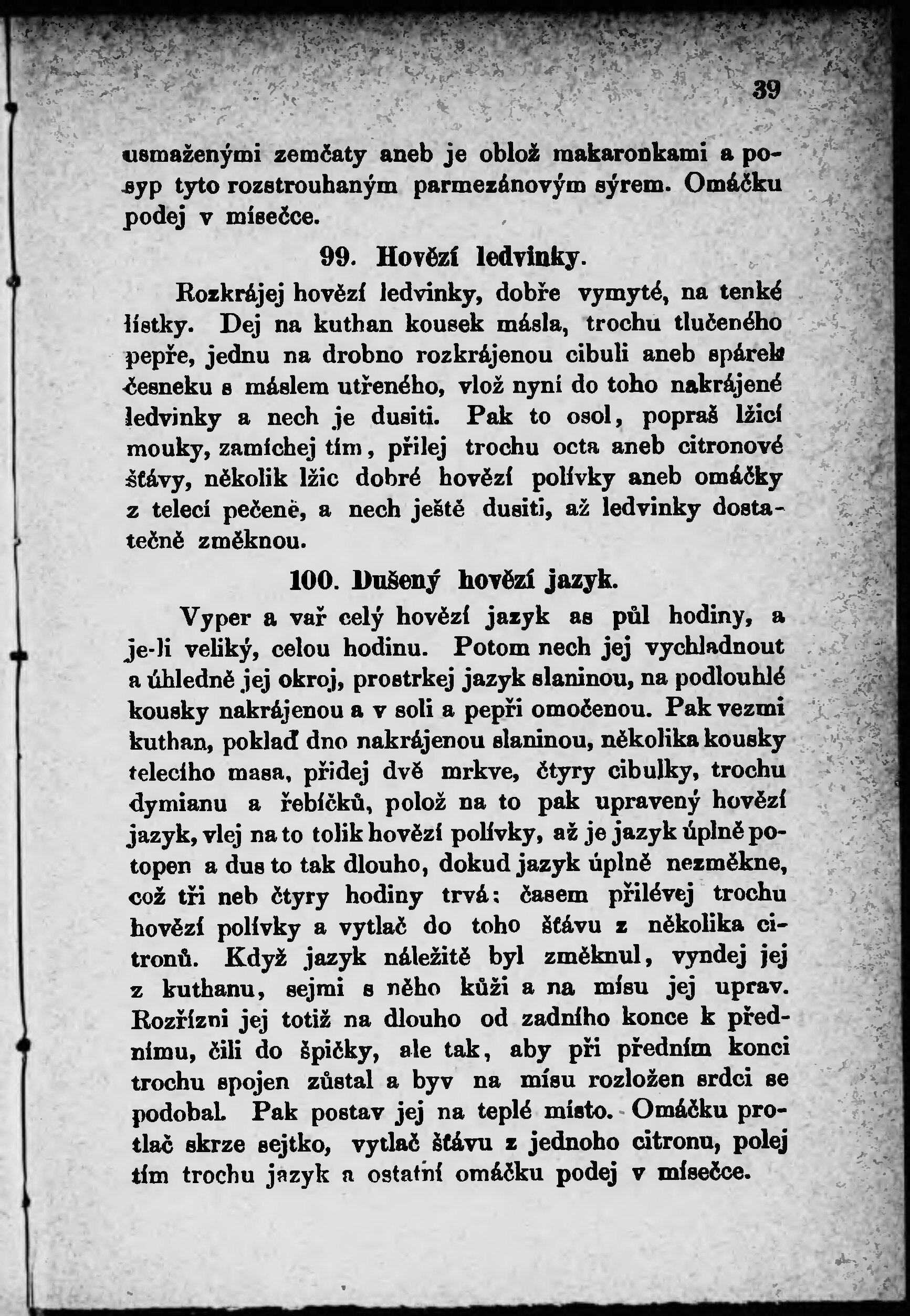 39

usmaženými zemčaty aneb je oblož makaronkami a posyp tyto rozstrouhaným parmezánovým sýrem. Omáčku podej v mísečce.

99. Hovězí ledvinky.

Rozkrájej hovězí ledvinky, dobře vymyté, na tenké lístky. Dej na kuthan kousek másla, trochu tlučeného pepře, jednu na drobno rozkrájenou cibuli aneb spárek česneku s máslem utřeného, vlož nyní do toho nakrájené ledvinky a nech je dusiti. Pak to osol, popraš lžicí mouky, zamíchej tím, přilej trochu octa aneb citronové šťávy, několik lžic dobré hovězí polívky aneb omáčky z telecí pečeně, a nech ještě dusiti, až ledvinky dostatečně změknou.

100. Dušený hovězí jazyk.

Vyper a vař celý hovězí jazyk as půl hodiny, a je-li veliký, celou hodinu. Potom nech jej vychladnout a úhledně jej okroj, prostrkej jazyk slaninou, na podlouhlé kousky nakrájenou a v soli a pepři omočenou. Pak vezmi kuthan, poklaď dno nakrájenou slaninou, několika kousky telecího masa, přidej dvě mrkve, čtyry cibulky, trochu dymianu a řebíčků, polož na to pak upravený hovězí jazyk, vlej na to tolik hovězí polívky, až je jazyk úplně potopen a dus to tak dlouho, dokud jazyk úplně nezměkne, což tři neb čtyry hodiny trvá: časem přilévej trochu hovězí polívky a vytlač do toho šťávu z několika citronů. Když jazyk náležitě byl změknul, vyndej jej z kuthanu, sejmi s něho kůži a na mísu jej uprav. Rozřízni jej totiž na dlouho od zadního konce k přednímu, čili do špičky, ale tak, aby při předním konci trochu spojen zůstal a byv na mísu rozložen srdci se podobal. Pak postav jej na teplé místo. Omáčku protlač skrze sejtko, vytlač šťávu z jednoho citronu, polej tím trochu jazyk a ostatní omáčku podej v mísečce.